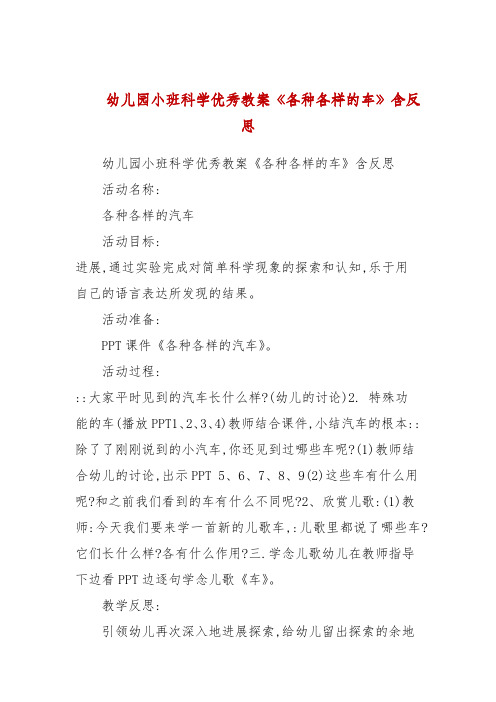 幼儿园小班科学优秀教案《各种各样的车》含反思

幼儿园小班科学优秀教案《各种各样的车》含反思

活动名称：

各种各样的汽车

活动目标：

进展,通过实验完成对简单科学现象的探索和认知,乐于用自己的语言表达所发现的结果。

活动准备：

PPT 课件《各种各样的汽车》。

活动过程：

::大家平时见到的汽车长什么样?(幼儿的讨论)2. 特殊功能的车(播放 PPT1、2、3、4)教师结合课件,小结汽车的根本::除了了刚刚说到的小汽车,你还见到过哪些车呢?(1)教师结合幼儿的讨论,出示 PPT 5、6、7、8、9(2)这些车有什么用呢?和之前我们看到的车有什么不同呢?2、欣赏儿歌:(1)教师:今天我们要来学一首新的儿歌车,:儿歌里都说了哪些车?它们长什么样?各有什么作用?三.学念儿歌幼儿在教师指导下边看 PPT 边逐句学念儿歌《车》。

教学反思：

引领幼儿再次深入地进展探索,给幼儿留出探索的余地